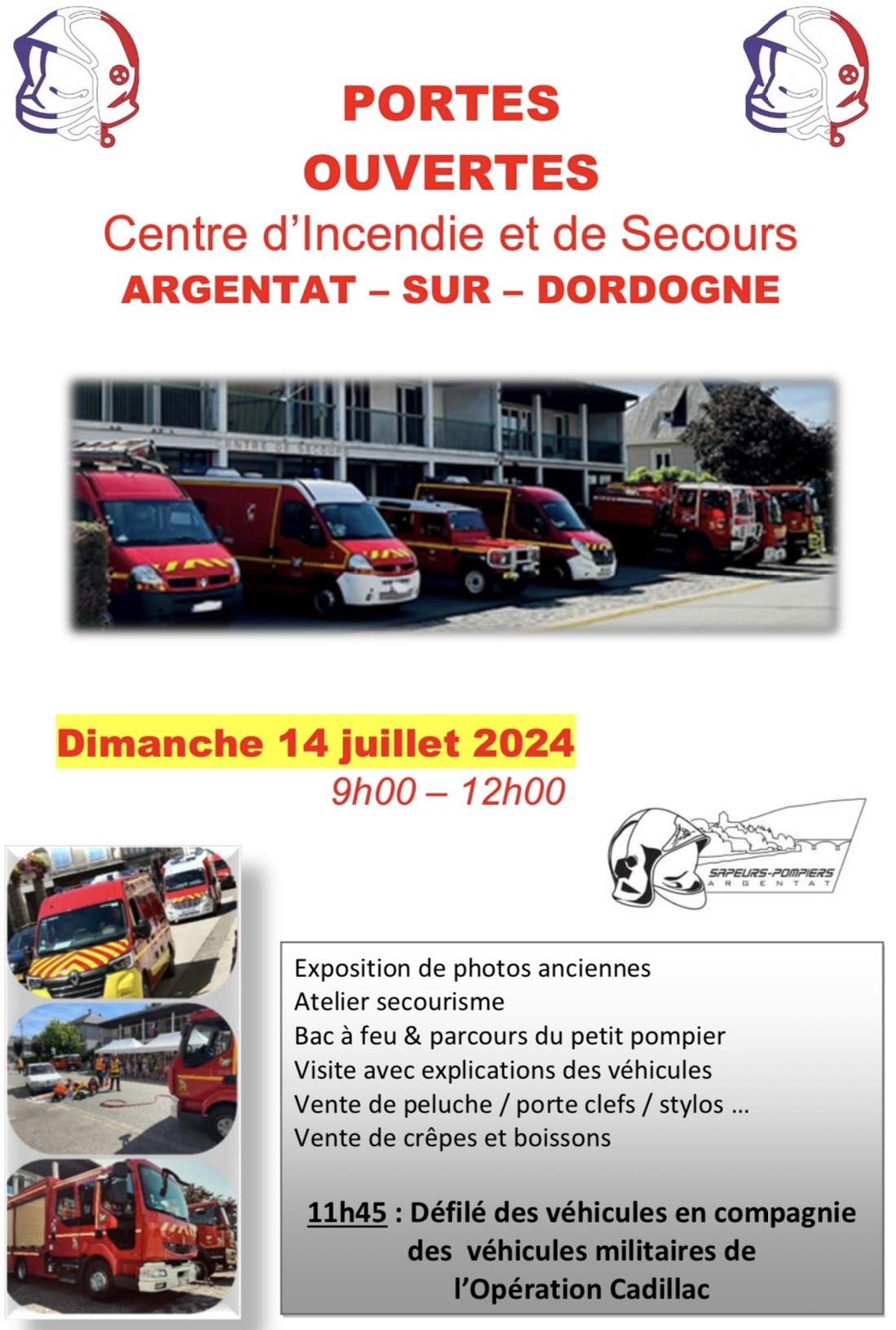 PORTES OUVERTES
Centre d'Incendie et de Secours
ARGENTAT – SUR – DORDOGNE

CENTRE DE SECOURS

Dimanche 14 juillet 2024
9h00 – 12h00

SAPEURS-POMPIERS
ARGENTAT

Exposition de photos anciennes
Atelier secourisme
Bac à feu & parcours du petit pompier
Visite avec explications des véhicules
Vente de peluche / porte clefs / stylos …
Vente de crêpes et boissons

11h45 : Défilé des véhicules en compagnie des véhicules militaires de l'Opération Cadillac